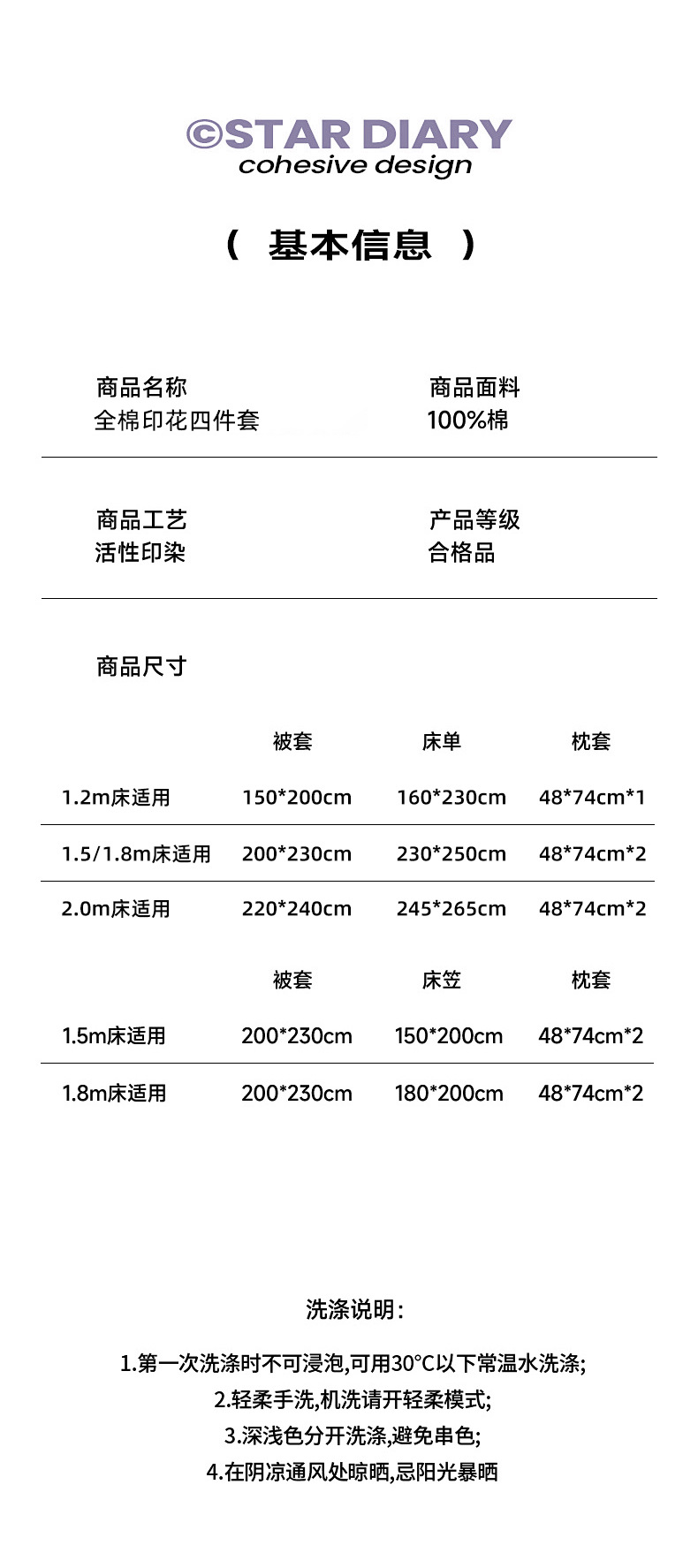 ©STAR DIARY
cohesive design

（ 基本信息 ）

商品名称
全棉印花四件套

商品面料
100%棉

商品工艺
活性印染

产品等级
合格品

商品尺寸

| | 被套 | 床单 | 枕套 |
|---|---|---|---|
| 1.2m床适用 | 150*200cm | 160*230cm | 48*74cm*1 |
| 1.5/1.8m床适用 | 200*230cm | 230*250cm | 48*74cm*2 |
| 2.0m床适用 | 220*240cm | 245*265cm | 48*74cm*2 |

| | 被套 | 床笠 | 枕套 |
|---|---|---|---|
| 1.5m床适用 | 200*230cm | 150*200cm | 48*74cm*2 |
| 1.8m床适用 | 200*230cm | 180*200cm | 48*74cm*2 |

洗涤说明：

1.第一次洗涤时不可浸泡,可用30°C以下常温水洗涤;
2.轻柔手洗,机洗请开轻柔模式;
3.深浅色分开洗涤,避免串色;
4.在阴凉通风处晾晒,忌阳光暴晒